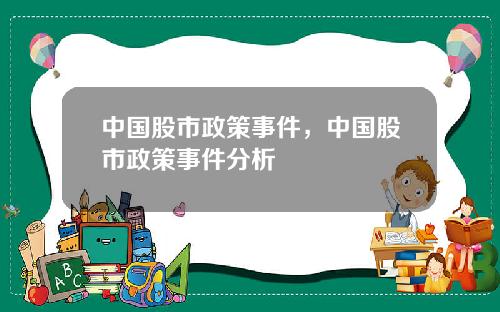 中国股市政策事件，中国股市政策事件分析

A B C